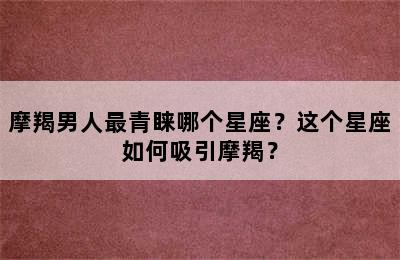 摩羯男人最青睐哪个星座？这个星座如何吸引摩羯？